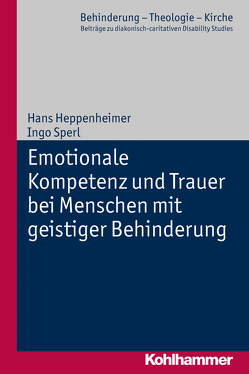 Behinderung – Theologie – Kirche
Beiträge zu diakonisch-caritativen Disability Studies

Hans Heppenheimer
Ingo Sperl

Emotionale Kompetenz und Trauer bei Menschen mit geistiger Behinderung

Kohlhammer